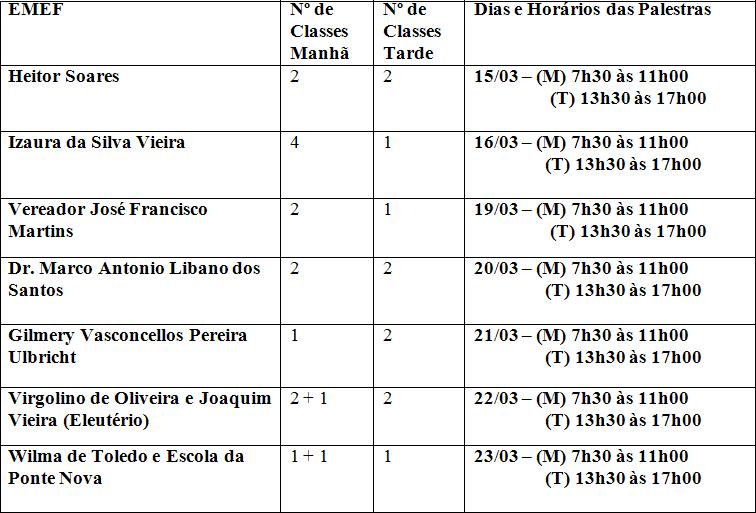 | EMEF | Nº de Classes Manhã | Nº de Classes Tarde | Dias e Horários das Palestras |
|---|---|---|---|
| Heitor Soares | 2 | 2 | 15/03 – (M) 7h30 às 11h00 (T) 13h30 às 17h00 |
| Izaura da Silva Vieira | 4 | 1 | 16/03 – (M) 7h30 às 11h00 (T) 13h30 às 17h00 |
| Vereador José Francisco Martins | 2 | 1 | 19/03 – (M) 7h30 às 11h00 (T) 13h30 às 17h00 |
| Dr. Marco Antonio Libano dos Santos | 2 | 2 | 20/03 – (M) 7h30 às 11h00 (T) 13h30 às 17h00 |
| Gilmery Vasconcellos Pereira Ulbricht | 1 | 2 | 21/03 – (M) 7h30 às 11h00 (T) 13h30 às 17h00 |
| Virgolino de Oliveira e Joaquim Vieira (Eleutério) | 2 + 1 | 2 | 22/03 – (M) 7h30 às 11h00 (T) 13h30 às 17h00 |
| Wilma de Toledo e Escola da Ponte Nova | 1 + 1 | 1 | 23/03 – (M) 7h30 às 11h00 (T) 13h30 às 17h00 |